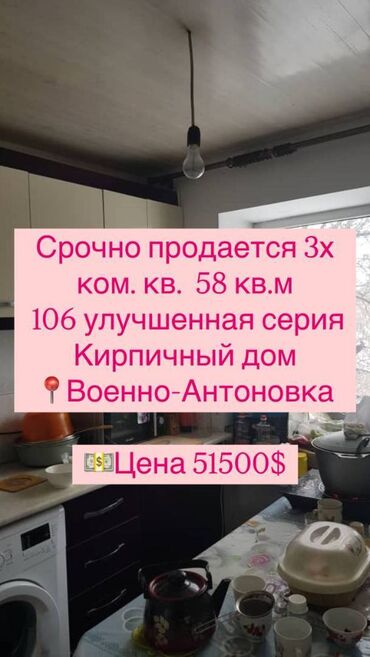 Срочно продается 3х ком. кв. 58 кв.м
106 улучшенная серия
Кирпичный дом
📍Военно-Антоновка

💵Цена 51500$